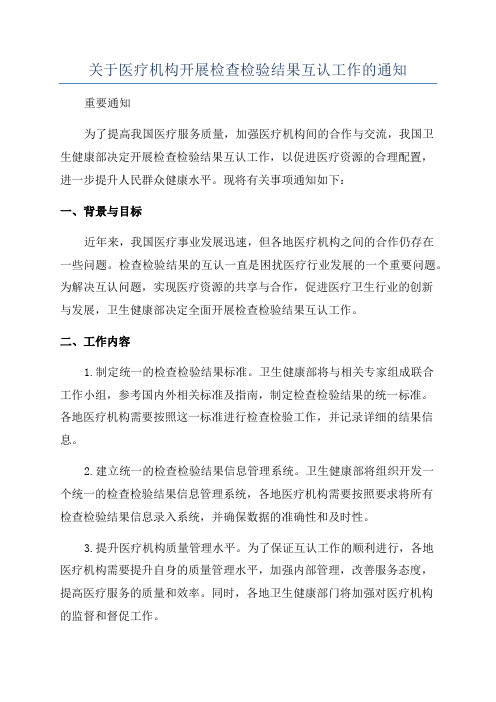 关于医疗机构开展检查检验结果互认工作的通知

重要通知

为了提高我国医疗服务质量，加强医疗机构间的合作与交流，我国卫生健康部决定开展检查检验结果互认工作，以促进医疗资源的合理配置，进一步提升人民群众健康水平。现将有关事项通知如下：

一、背景与目标

近年来，我国医疗事业发展迅速，但各地医疗机构之间的合作仍存在一些问题。检查检验结果的互认一直是困扰医疗行业发展的一个重要问题。为解决互认问题，实现医疗资源的共享与合作，促进医疗卫生行业的创新与发展，卫生健康部决定全面开展检查检验结果互认工作。

二、工作内容

1.制定统一的检查检验结果标准。卫生健康部将与相关专家组成联合工作小组，参考国内外相关标准及指南，制定检查检验结果的统一标准。各地医疗机构需要按照这一标准进行检查检验工作，并记录详细的结果信息。

2.建立统一的检查检验结果信息管理系统。卫生健康部将组织开发一个统一的检查检验结果信息管理系统，各地医疗机构需要按照要求将所有检查检验结果信息录入系统，并确保数据的准确性和及时性。

3.提升医疗机构质量管理水平。为了保证互认工作的顺利进行，各地医疗机构需要提升自身的质量管理水平，加强内部管理，改善服务态度，提高医疗服务的质量和效率。同时，各地卫生健康部门将加强对医疗机构的监督和督促工作。